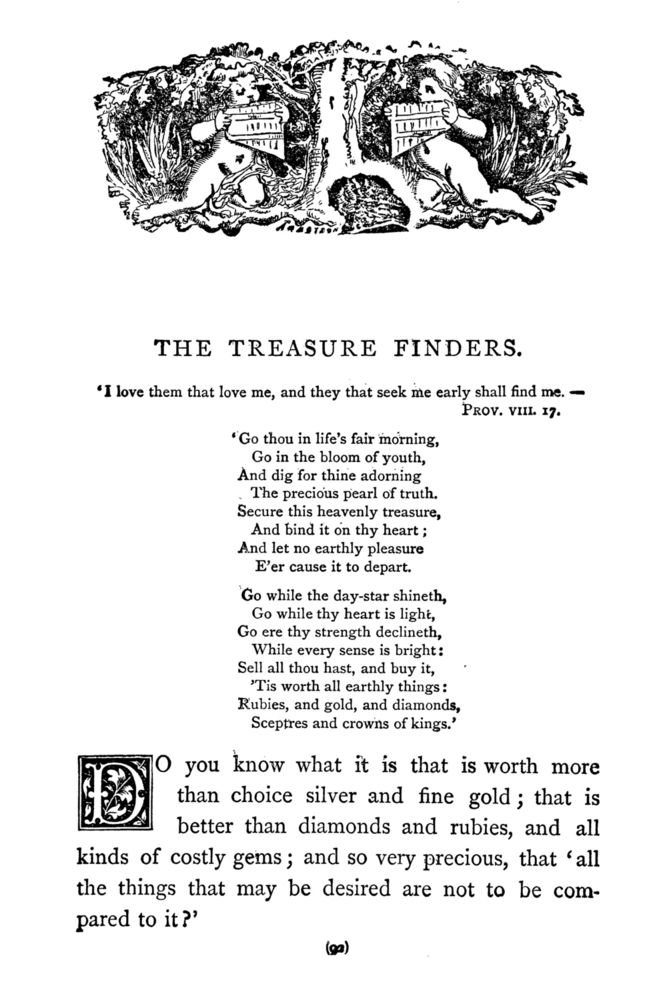 THE TREASURE FINDERS.

'I love them that love me, and they that seek me early shall find me. —
PROV. VIII. 17.

'Go thou in life's fair morning,
Go in the bloom of youth,
And dig for thine adorning
The precious pearl of truth.
Secure this heavenly treasure,
And bind it on thy heart;
And let no earthly pleasure
E'er cause it to depart.

Go while the day-star shineth,
Go while thy heart is light,
Go ere thy strength declineth,
While every sense is bright:
Sell all thou hast, and buy it,
'Tis worth all earthly things:
Rubies, and gold, and diamonds,
Sceptres and crowns of kings.'

DO you know what it is that is worth more than choice silver and fine gold; that is better than diamonds and rubies, and all kinds of costly gems; and so very precious, that 'all the things that may be desired are not to be compared to it?'

(92)